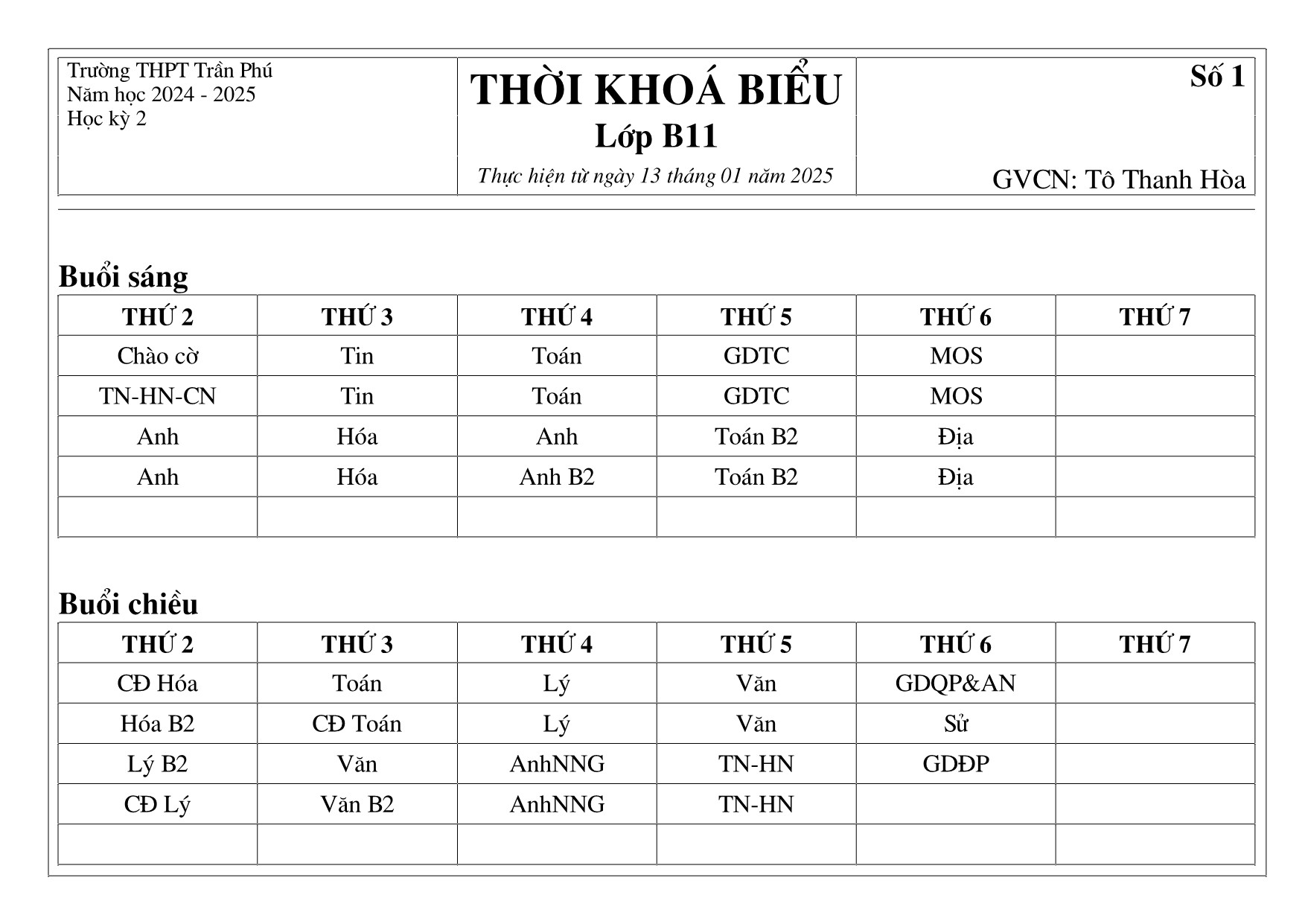 Trường THPT Trần Phú
Năm học 2024 - 2025
Học kỳ 2

THỜI KHOÁ BIỂU
Lớp B11
Thực hiện từ ngày 13 tháng 01 năm 2025

Số 1

GVCN: Tô Thanh Hòa

Buổi sáng

| THỨ 2 | THỨ 3 | THỨ 4 | THỨ 5 | THỨ 6 | THỨ 7 |
|---|---|---|---|---|---|
| Chào cờ | Tin | Toán | GDTC | MOS | |
| TN-HN-CN | Tin | Toán | GDTC | MOS | |
| Anh | Hóa | Anh | Toán B2 | Địa | |
| Anh | Hóa | Anh B2 | Toán B2 | Địa | |
| | | | | | |

Buổi chiều

| THỨ 2 | THỨ 3 | THỨ 4 | THỨ 5 | THỨ 6 | THỨ 7 |
|---|---|---|---|---|---|
| CĐ Hóa | Toán | Lý | Văn | GDQP&AN | |
| Hóa B2 | CĐ Toán | Lý | Văn | Sử | |
| Lý B2 | Văn | AnhNNG | TN-HN | GDĐP | |
| CĐ Lý | Văn B2 | AnhNNG | TN-HN | | |
| | | | | | |